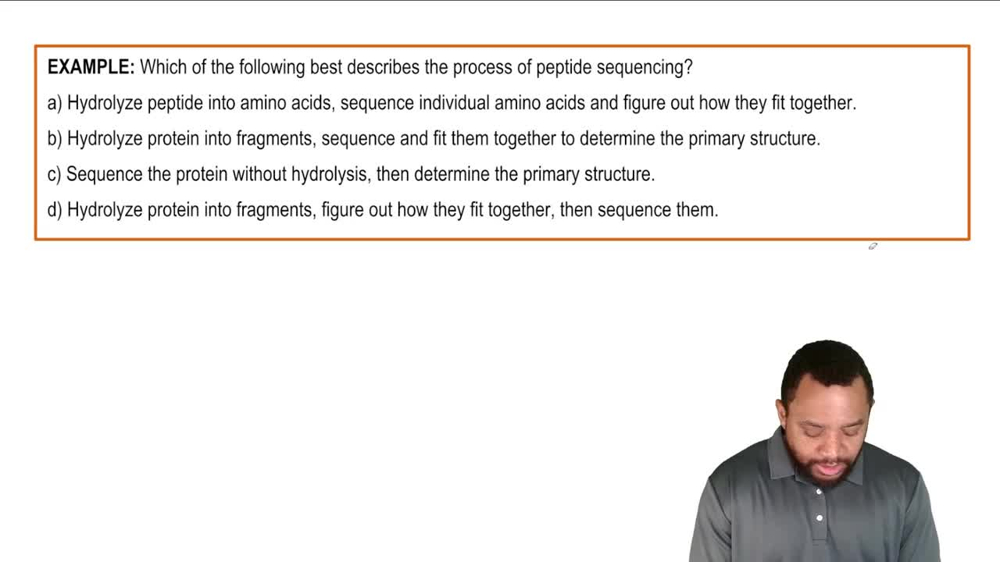 EXAMPLE: Which of the following best describes the process of peptide sequencing?

a) Hydrolyze peptide into amino acids, sequence individual amino acids and figure out how they fit together.

b) Hydrolyze protein into fragments, sequence and fit them together to determine the primary structure.

c) Sequence the protein without hydrolysis, then determine the primary structure.

d) Hydrolyze protein into fragments, figure out how they fit together, then sequence them.